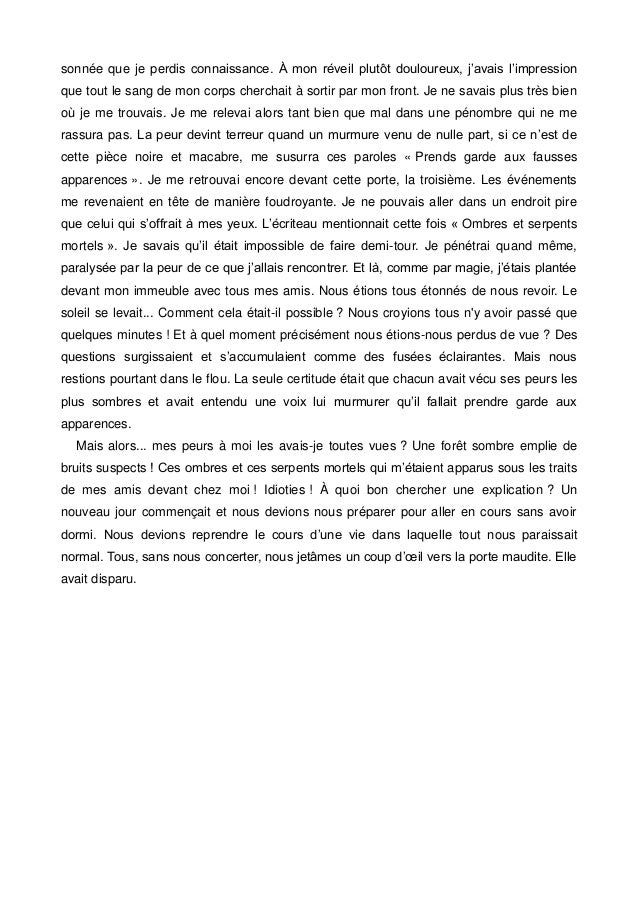 sonnée que je perdis connaissance. À mon réveil plutôt douloureux, j'avais l'impression que tout le sang de mon corps cherchait à sortir par mon front. Je ne savais plus très bien où je me trouvais. Je me relevai alors tant bien que mal dans une pénombre qui ne me rassura pas. La peur devint terreur quand un murmure venu de nulle part, si ce n'est de cette pièce noire et macabre, me susurra ces paroles « Prends garde aux fausses apparences ». Je me retrouvai encore devant cette porte, la troisième. Les événements me revenaient en tête de manière foudroyante. Je ne pouvais aller dans un endroit pire que celui qui s'offrait à mes yeux. L'écriteau mentionnait cette fois « Ombres et serpents mortels ». Je savais qu'il était impossible de faire demi-tour. Je pénétrai quand même, paralysée par la peur de ce que j'allais rencontrer. Et là, comme par magie, j'étais plantée devant mon immeuble avec tous mes amis. Nous étions tous étonnés de nous revoir. Le soleil se levait... Comment cela était-il possible ? Nous croyions tous n'y avoir passé que quelques minutes ! Et à quel moment précisément nous étions-nous perdus de vue ? Des questions surgissaient et s'accumulaient comme des fusées éclairantes. Mais nous restions pourtant dans le flou. La seule certitude était que chacun avait vécu ses peurs les plus sombres et avait entendu une voix lui murmurer qu'il fallait prendre garde aux apparences.

Mais alors... mes peurs à moi les avais-je toutes vues ? Une forêt sombre emplie de bruits suspects ! Ces ombres et ces serpents mortels qui m'étaient apparus sous les traits de mes amis devant chez moi ! Idioties ! À quoi bon chercher une explication ? Un nouveau jour commençait et nous devions nous préparer pour aller en cours sans avoir dormi. Nous devions reprendre le cours d'une vie dans laquelle tout nous paraissait normal. Tous, sans nous concerter, nous jetâmes un coup d'œil vers la porte maudite. Elle avait disparu.